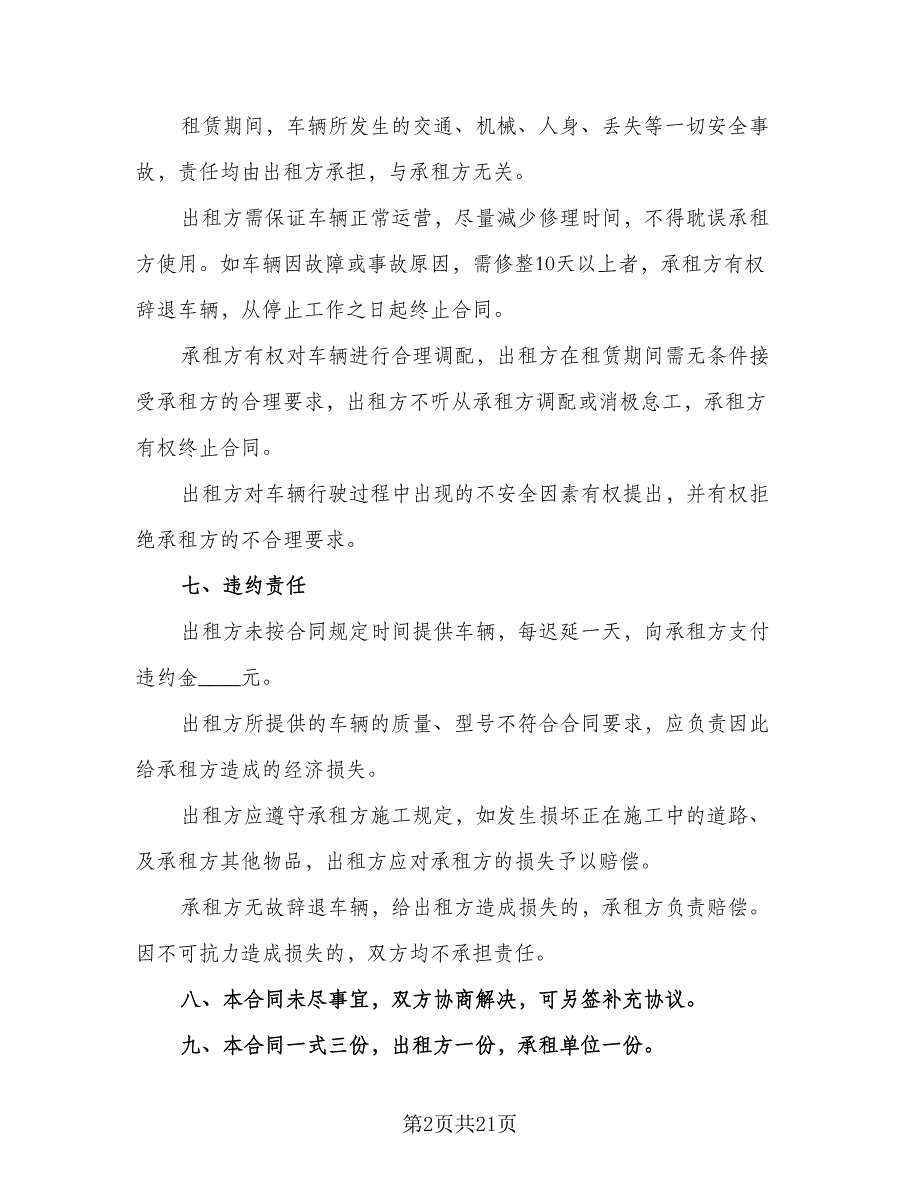 租赁期间，车辆所发生的交通、机械、人身、丢失等一切安全事故，责任均由出租方承担，与承租方无关。

出租方需保证车辆正常运营，尽量减少修理时间，不得耽误承租方使用。如车辆因故障或事故原因，需修整10天以上者，承租方有权辞退车辆，从停止工作之日起终止合同。

承租方有权对车辆进行合理调配，出租方在租赁期间需无条件接受承租方的合理要求，出租方不听从承租方调配或消极怠工，承租方有权终止合同。

出租方对车辆行驶过程中出现的不安全因素有权提出，并有权拒绝承租方的不合理要求。

七、违约责任

出租方未按合同规定时间提供车辆，每迟延一天，向承租方支付违约金____元。

出租方所提供的车辆的质量、型号不符合合同要求，应负责因此给承租方造成的经济损失。

出租方应遵守承租方施工规定，如发生损坏正在施工中的道路、及承租方其他物品，出租方应对承租方的损失予以赔偿。

承租方无故辞退车辆，给出租方造成损失的，承租方负责赔偿。因不可抗力造成损失的，双方均不承担责任。

八、本合同未尽事宜，双方协商解决，可另签补充协议。

九、本合同一式三份，出租方一份，承租单位一份。

第2页共21页